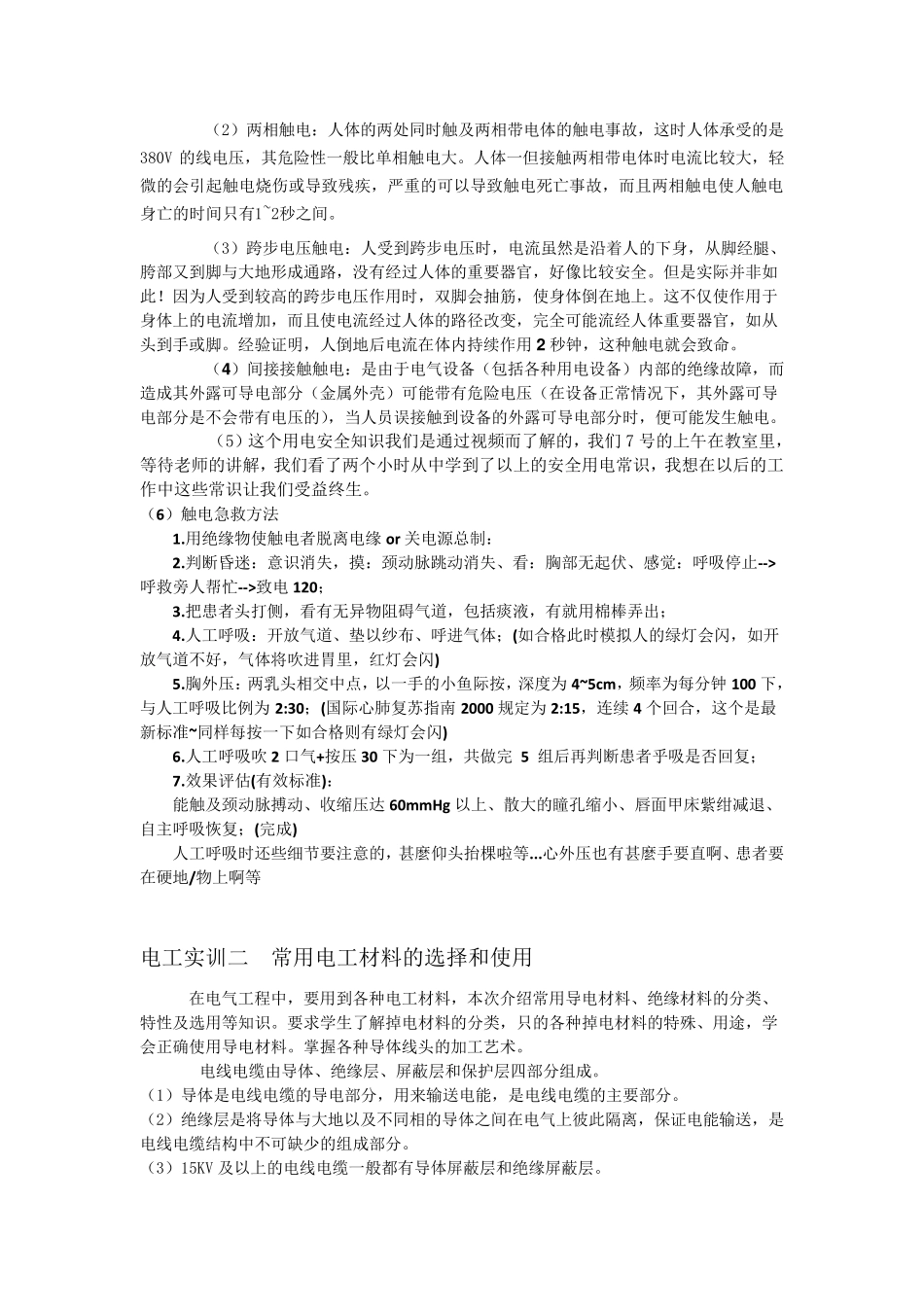 （2）两相触电：人体的两处同时触及两相带电体的触电事故，这时人体承受的是380V 的线电压，其危险性一般比单相触电大。人体一但接触两相带电体时电流比较大，轻微的会引起触电烧伤或导致残疾，严重的可以导致触电死亡事故，而且两相触电使人触电身亡的时间只有1~2秒之间。

（3）跨步电压触电：人受到跨步电压时，电流虽然是沿着人的下身，从脚经腿、胯部又到脚与大地形成通路，没有经过人体的重要器官，好像比较安全。但是实际并非如此！因为人受到较高的跨步电压作用时，双脚会抽筋，使身体倒在地上。这不仅使作用于身体上的电流增加，而且使电流经过人体的路径改变，完全可能流经人体重要器官，如从头到手或脚。经验证明，人倒地后电流在体内持续作用 2 秒钟，这种触电就会致命。

（4）间接接触触电：是由于电气设备（包括各种用电设备）内部的绝缘故障，而造成其外露可导电部分（金属外壳）可能带有危险电压（在设备正常情况下，其外露可导电部分是不会带有电压的），当人员误接触到设备的外露可导电部分时，便可能发生触电。

（5）这个用电安全知识我们是通过视频而了解的，我们 7 号的上午在教室里，等待老师的讲解，我们看了两个小时从中学到了以上的安全用电常识，我想在以后的工作中这些常识让我们受益终生。

（6）触电急救方法

1.用绝缘物使触电者脱离电缘 or 关电源总制；

2.判断昏迷：意识消失，摸：颈动脉跳动消失、看：胸部无起伏、感觉：呼吸停止-->呼救旁人帮忙-->致电 120；

3.把患者头打侧，看有无异物阻碍气道，包括痰液，有就用棉棒弄出；

4.人工呼吸：开放气道、垫以纱布、呼进气体；(如合格此时模拟人的绿灯会闪，如开放气道不好，气体将吹进胃里，红灯会闪)

5.胸外压：两乳头相交中点，以一手的小鱼际按，深度为 4~5cm，频率为每分钟 100 下，与人工呼吸比例为 2:30；(国际心肺复苏指南 2000 规定为 2:15，连续 4 个回合，这个是最新标准~同样每按一下如合格则有绿灯会闪)

6.人工呼吸吹 2 口气+按压 30 下为一组，共做完 5 组后再判断患者乎吸是否回复；

7.效果评估(有效标准)：

能触及颈动脉搏动、收缩压达 60mmHg 以上、散大的瞳孔缩小、唇面甲床紫绀减退、自主呼吸恢复；(完成)

人工呼吸时还些细节要注意的，甚麼仰头抬棵啦等...心外压也有甚麼手要直啊、患者要在硬地/物上啊等

电工实训二 常用电工材料的选择和使用

在电气工程中，要用到各种电工材料，本次介绍常用导电材料、绝缘材料的分类、特性及选用等知识。要求学生了解掉电材料的分类，只的各种掉电材料的特殊、用途，学会正确使用导电材料。掌握各种导体线头的加工艺术。

电线电缆由导体、绝缘层、屏蔽层和保护层四部分组成。

（1）导体是电线电缆的导电部分，用来输送电能，是电线电缆的主要部分。

（2）绝缘层是将导体与大地以及不同相的导体之间在电气上彼此隔离，保证电能输送，是电线电缆结构中不可缺少的组成部分。

（3）15KV 及以上的电线电缆一般都有导体屏蔽层和绝缘屏蔽层。